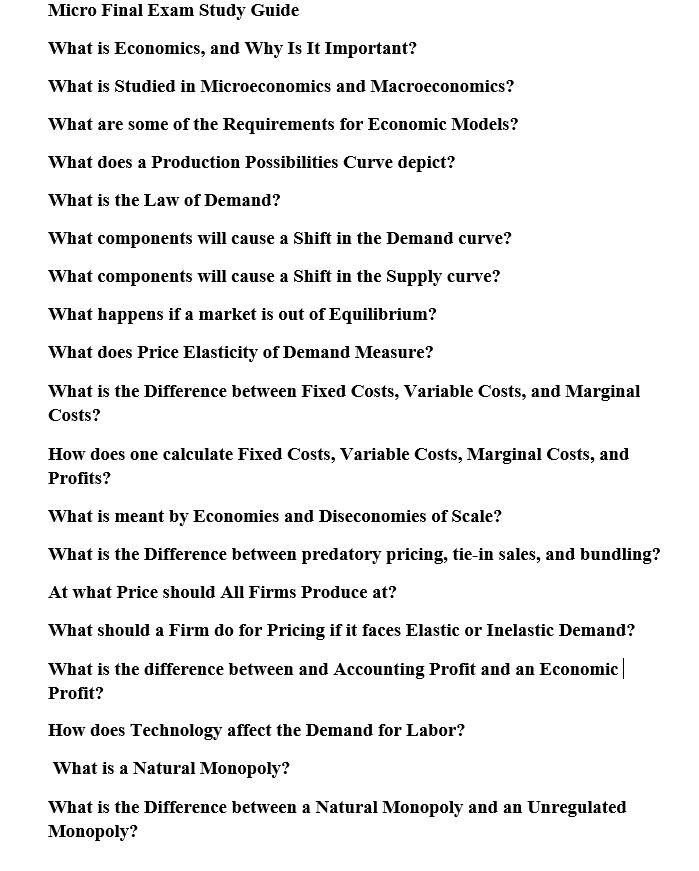 Micro Final Exam Study Guide

What is Economics, and Why Is It Important?

What is Studied in Microeconomics and Macroeconomics?

What are some of the Requirements for Economic Models?

What does a Production Possibilities Curve depict?

What is the Law of Demand?

What components will cause a Shift in the Demand curve?

What components will cause a Shift in the Supply curve?

What happens if a market is out of Equilibrium?

What does Price Elasticity of Demand Measure?

What is the Difference between Fixed Costs, Variable Costs, and Marginal Costs?

How does one calculate Fixed Costs, Variable Costs, Marginal Costs, and Profits?

What is meant by Economies and Diseconomies of Scale?

What is the Difference between predatory pricing, tie-in sales, and bundling?

At what Price should All Firms Produce at?

What should a Firm do for Pricing if it faces Elastic or Inelastic Demand?

What is the difference between and Accounting Profit and an Economic Profit?

How does Technology affect the Demand for Labor?

What is a Natural Monopoly?

What is the Difference between a Natural Monopoly and an Unregulated Monopoly?